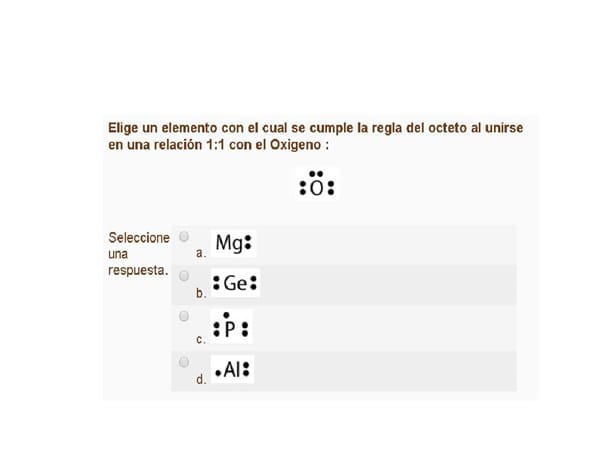 Elige un elemento con el cual se cumple la regla del octeto al unirse en una relación 1:1 con el Oxigeno :

O

Seleccione una respuesta.

a. Mg

b. Ge

c. P

d. Al